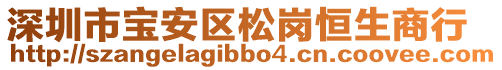 深圳市宝安区松岗恒生商行
http://szangelagibbo4.cn.coovee.com